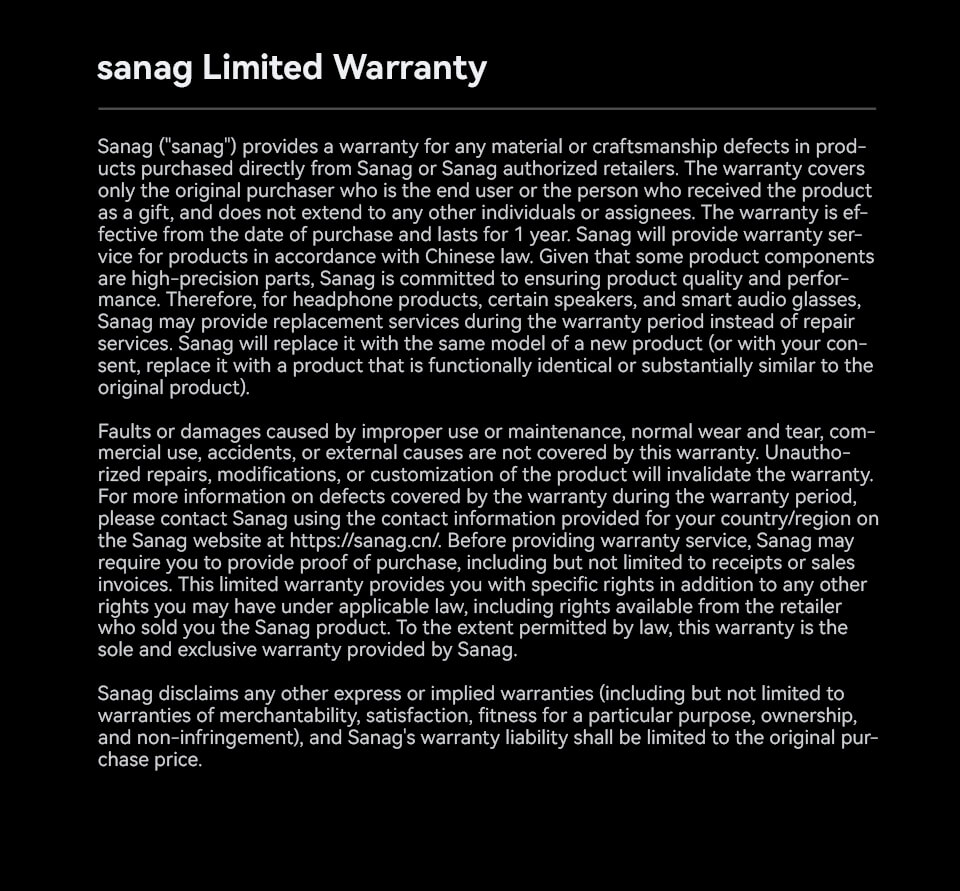 sanag Limited Warranty

Sanag ("sanag") provides a warranty for any material or craftsmanship defects in products purchased directly from Sanag or Sanag authorized retailers. The warranty covers only the original purchaser who is the end user or the person who received the product as a gift, and does not extend to any other individuals or assignees. The warranty is effective from the date of purchase and lasts for 1 year. Sanag will provide warranty service for products in accordance with Chinese law. Given that some product components are high-precision parts, Sanag is committed to ensuring product quality and performance. Therefore, for headphone products, certain speakers, and smart audio glasses, Sanag may provide replacement services during the warranty period instead of repair services. Sanag will replace it with the same model of a new product (or with your consent, replace it with a product that is functionally identical or substantially similar to the original product).

Faults or damages caused by improper use or maintenance, normal wear and tear, commercial use, accidents, or external causes are not covered by this warranty. Unauthorized repairs, modifications, or customization of the product will invalidate the warranty. For more information on defects covered by the warranty during the warranty period, please contact Sanag using the contact information provided for your country/region on the Sanag website at https://sanag.cn/. Before providing warranty service, Sanag may require you to provide proof of purchase, including but not limited to receipts or sales invoices. This limited warranty provides you with specific rights in addition to any other rights you may have under applicable law, including rights available from the retailer who sold you the Sanag product. To the extent permitted by law, this warranty is the sole and exclusive warranty provided by Sanag.

Sanag disclaims any other express or implied warranties (including but not limited to warranties of merchantability, satisfaction, fitness for a particular purpose, ownership, and non-infringement), and Sanag's warranty liability shall be limited to the original purchase price.